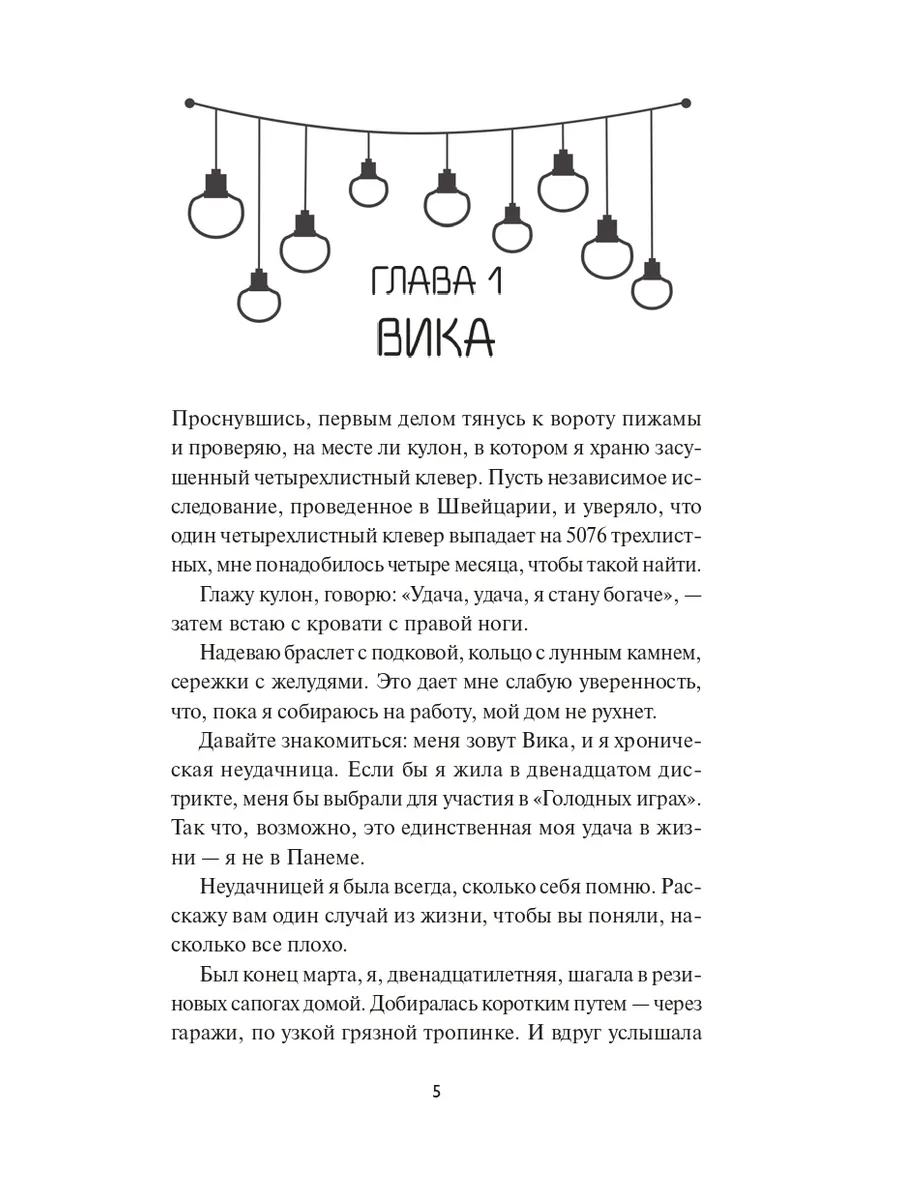 ГЛАВА 1
ВИКА

Проснувшись, первым делом тянусь к вороту пижамы и проверяю, на месте ли кулон, в котором я храню засушенный четырехлистный клевер. Пусть независимое исследование, проведенное в Швейцарии, и уверяло, что один четырехлистный клевер выпадает на 5076 трехлистных, мне понадобилось четыре месяца, чтобы такой найти.

Глажу кулон, говорю: «Удача, удача, я стану богаче», — затем встаю с кровати с правой ноги.

Надеваю браслет с подковой, кольцо с лунным камнем, сережки с желудями. Это дает мне слабую уверенность, что, пока я собираюсь на работу, мой дом не рухнет.

Давайте знакомиться: меня зовут Вика, и я хроническая неудачница. Если бы я жила в двенадцатом дистрикте, меня бы выбрали для участия в «Голодных играх». Так что, возможно, это единственная моя удача в жизни — я не в Панеме.

Неудачницей я была всегда, сколько себя помню. Расскажу вам один случай из жизни, чтобы вы поняли, насколько все плохо.

Был конец марта, я, двенадцатилетняя, шагала в резиновых сапогах домой. Добиралась коротким путем — через гаражи, по узкой грязной тропинке. И вдруг услышала

5